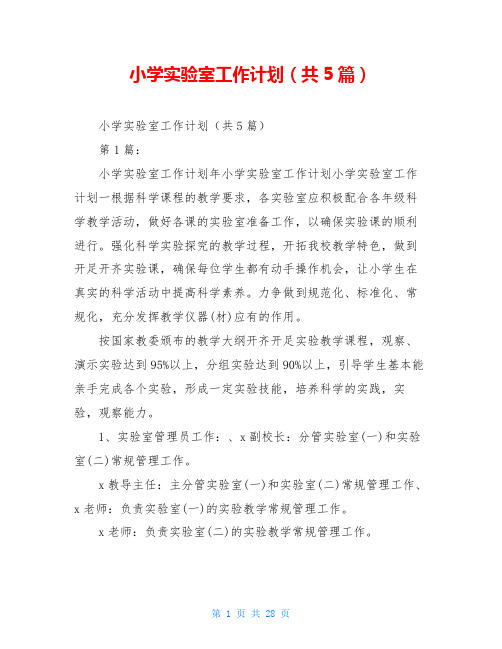 小学实验室工作计划（共5篇）

小学实验室工作计划（共5篇）

第1篇：

小学实验室工作计划年小学实验室工作计划小学实验室工作计划一根据科学课程的教学要求，各实验室应积极配合各年级科学教学活动，做好各课的实验室准备工作，以确保实验课的顺利进行。强化科学实验探究的教学过程，开拓我校教学特色，做到开足开齐实验课，确保每位学生都有动手操作机会，让小学生在真实的科学活动中提高科学素养。力争做到规范化、标准化、常规化，充分发挥教学仪器(材)应有的作用。

按国家教委颁布的教学大纲开齐开足实验教学课程，观察、演示实验达到95%以上，分组实验达到90%以上，引导学生基本能亲手完成各个实验，形成一定实验技能，培养科学的实践，实验，观察能力。

1、实验室管理员工作：、x副校长：分管实验室(一)和实验室(二)常规管理工作。

x教导主任：主分管实验室(一)和实验室(二)常规管理工作、x老师：负责实验室(一)的实验教学常规管理工作。

x老师：负责实验室(二)的实验教学常规管理工作。

第 1 页 共 28 页